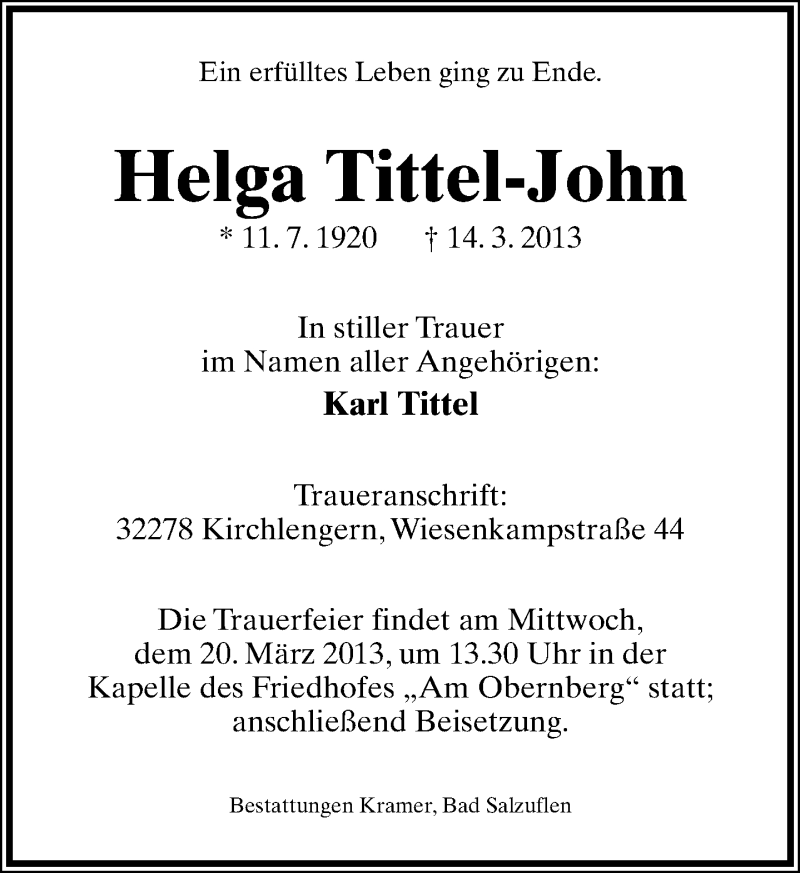 Ein erfülltes Leben ging zu Ende.

Helga Tittel-John

* 11. 7. 1920 † 14. 3. 2013

In stiller Trauer
im Namen aller Angehörigen:

Karl Tittel

Traueranschrift:
32278 Kirchlengern, Wiesenkampstraße 44

Die Trauerfeier findet am Mittwoch, dem 20. März 2013, um 13.30 Uhr in der Kapelle des Friedhofes „Am Obernberg“ statt; anschließend Beisetzung.

Bestattungen Kramer, Bad Salzuflen